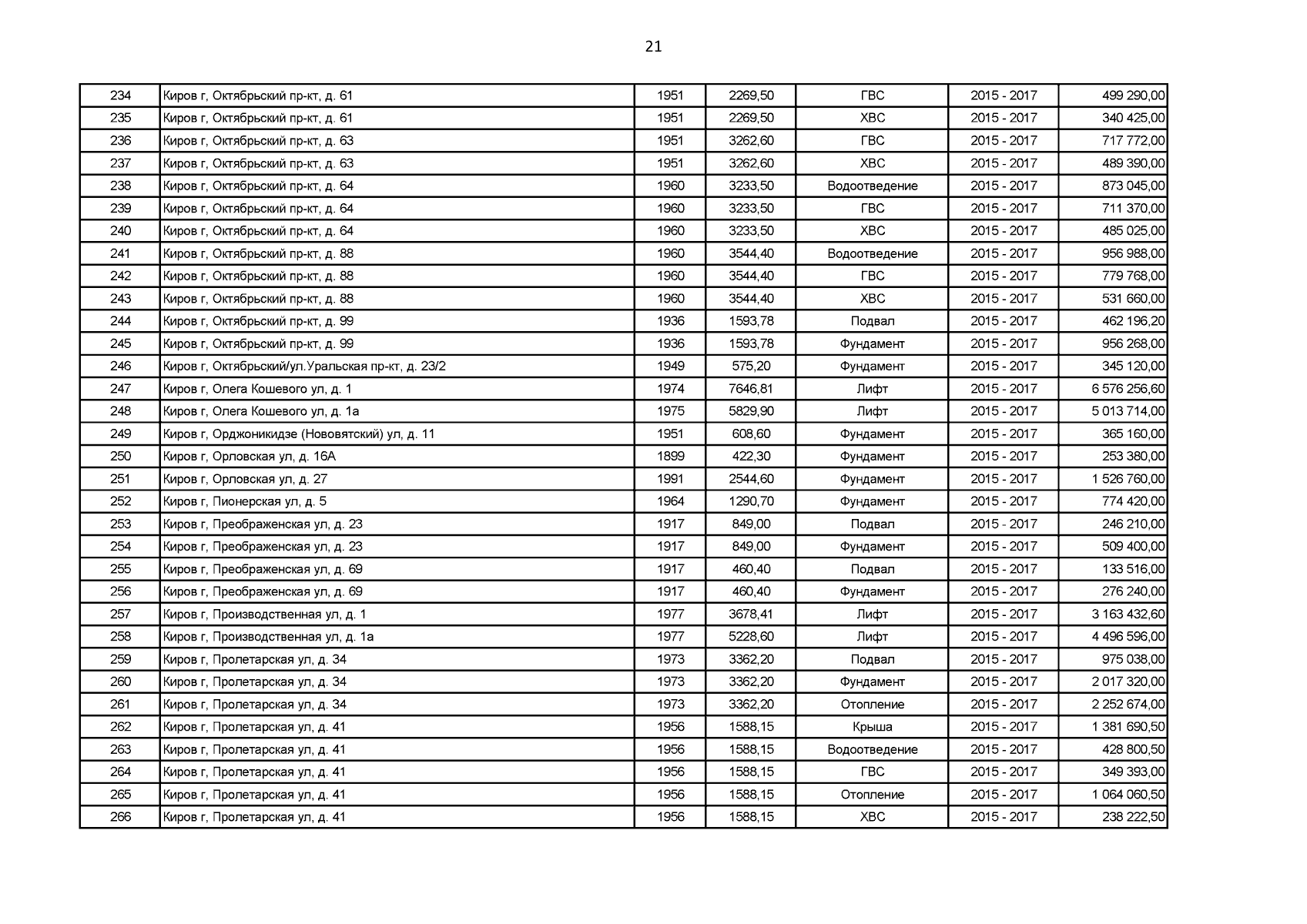 21

| 234 | Киров г, Октябрьский пр-кт, д. 61 | 1951 | 2269,50 | ГВС | 2015 - 2017 | 499 290,00 |
|---|---|---|---|---|---|---|
| 235 | Киров г, Октябрьский пр-кт, д. 61 | 1951 | 2269,50 | ХВС | 2015 - 2017 | 340 425,00 |
| 236 | Киров г, Октябрьский пр-кт, д. 63 | 1951 | 3262,60 | ГВС | 2015 - 2017 | 717 772,00 |
| 237 | Киров г, Октябрьский пр-кт, д. 63 | 1951 | 3262,60 | ХВС | 2015 - 2017 | 489 390,00 |
| 238 | Киров г, Октябрьский пр-кт, д. 64 | 1960 | 3233,50 | Водоотведение | 2015 - 2017 | 873 045,00 |
| 239 | Киров г, Октябрьский пр-кт, д. 64 | 1960 | 3233,50 | ГВС | 2015 - 2017 | 711 370,00 |
| 240 | Киров г, Октябрьский пр-кт, д. 64 | 1960 | 3233,50 | ХВС | 2015 - 2017 | 485 025,00 |
| 241 | Киров г, Октябрьский пр-кт, д. 88 | 1960 | 3544,40 | Водоотведение | 2015 - 2017 | 956 988,00 |
| 242 | Киров г, Октябрьский пр-кт, д. 88 | 1960 | 3544,40 | ГВС | 2015 - 2017 | 779 768,00 |
| 243 | Киров г, Октябрьский пр-кт, д. 88 | 1960 | 3544,40 | ХВС | 2015 - 2017 | 531 660,00 |
| 244 | Киров г, Октябрьский пр-кт, д. 99 | 1936 | 1593,78 | Подвал | 2015 - 2017 | 462 196,20 |
| 245 | Киров г, Октябрьский пр-кт, д. 99 | 1936 | 1593,78 | Фундамент | 2015 - 2017 | 956 268,00 |
| 246 | Киров г, Октябрьский/ул.Уральская пр-кт, д. 23/2 | 1949 | 575,20 | Фундамент | 2015 - 2017 | 345 120,00 |
| 247 | Киров г, Олега Кошевого ул, д. 1 | 1974 | 7646,81 | Лифт | 2015 - 2017 | 6 576 256,60 |
| 248 | Киров г, Олега Кошевого ул, д. 1а | 1975 | 5829,90 | Лифт | 2015 - 2017 | 5 013 714,00 |
| 249 | Киров г, Орджоникидзе (Нововятский) ул, д. 11 | 1951 | 608,60 | Фундамент | 2015 - 2017 | 365 160,00 |
| 250 | Киров г, Орловская ул, д. 16А | 1899 | 422,30 | Фундамент | 2015 - 2017 | 253 380,00 |
| 251 | Киров г, Орловская ул, д. 27 | 1991 | 2544,60 | Фундамент | 2015 - 2017 | 1 526 760,00 |
| 252 | Киров г, Пионерская ул, д. 5 | 1964 | 1290,70 | Фундамент | 2015 - 2017 | 774 420,00 |
| 253 | Киров г, Преображенская ул, д. 23 | 1917 | 849,00 | Подвал | 2015 - 2017 | 246 210,00 |
| 254 | Киров г, Преображенская ул, д. 23 | 1917 | 849,00 | Фундамент | 2015 - 2017 | 509 400,00 |
| 255 | Киров г, Преображенская ул, д. 69 | 1917 | 460,40 | Подвал | 2015 - 2017 | 133 516,00 |
| 256 | Киров г, Преображенская ул, д. 69 | 1917 | 460,40 | Фундамент | 2015 - 2017 | 276 240,00 |
| 257 | Киров г, Производственная ул, д. 1 | 1977 | 3678,41 | Лифт | 2015 - 2017 | 3 163 432,60 |
| 258 | Киров г, Производственная ул, д. 1а | 1977 | 5228,60 | Лифт | 2015 - 2017 | 4 496 596,00 |
| 259 | Киров г, Пролетарская ул, д. 34 | 1973 | 3362,20 | Подвал | 2015 - 2017 | 975 038,00 |
| 260 | Киров г, Пролетарская ул, д. 34 | 1973 | 3362,20 | Фундамент | 2015 - 2017 | 2 017 320,00 |
| 261 | Киров г, Пролетарская ул, д. 34 | 1973 | 3362,20 | Отопление | 2015 - 2017 | 2 252 674,00 |
| 262 | Киров г, Пролетарская ул, д. 41 | 1956 | 1588,15 | Крыша | 2015 - 2017 | 1 381 690,50 |
| 263 | Киров г, Пролетарская ул, д. 41 | 1956 | 1588,15 | Водоотведение | 2015 - 2017 | 428 800,50 |
| 264 | Киров г, Пролетарская ул, д. 41 | 1956 | 1588,15 | ГВС | 2015 - 2017 | 349 393,00 |
| 265 | Киров г, Пролетарская ул, д. 41 | 1956 | 1588,15 | Отопление | 2015 - 2017 | 1 064 060,50 |
| 266 | Киров г, Пролетарская ул, д. 41 | 1956 | 1588,15 | ХВС | 2015 - 2017 | 238 222,50 |